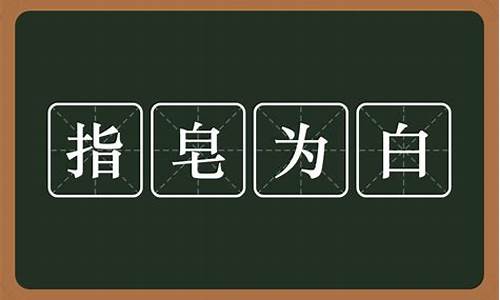 指皂为白